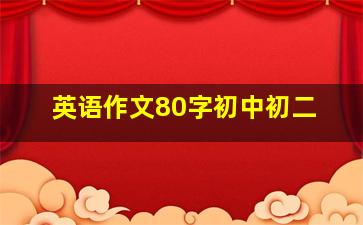 英语作文80字初中初二